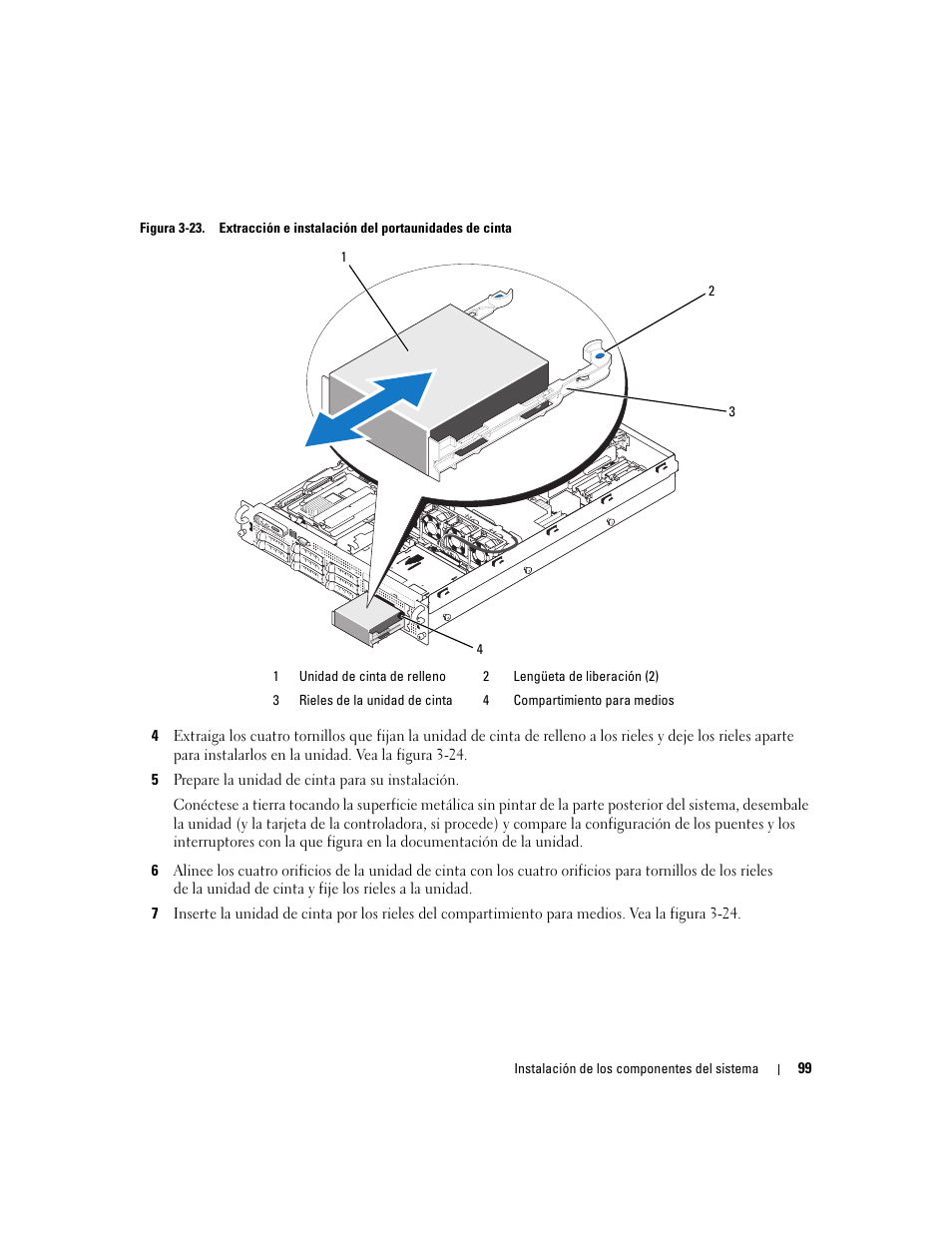 Figura 3-23. Extracción e instalación del portaunidades de cinta

1

2

3

4

| 1 | Unidad de cinta de relleno | 2 | Lengüeta de liberación (2) |
|---|---|---|---|
| 3 | Rieles de la unidad de cinta | 4 | Compartimiento para medios |

4 Extraiga los cuatro tornillos que fijan la unidad de cinta de relleno a los rieles y deje los rieles aparte para instalarlos en la unidad. Vea la figura 3-24.

5 Prepare la unidad de cinta para su instalación.

Conéctese a tierra tocando la superficie metálica sin pintar de la parte posterior del sistema, desembale la unidad (y la tarjeta de la controladora, si procede) y compare la configuración de los puentes y los interruptores con la que figura en la documentación de la unidad.

6 Alinee los cuatro orificios de la unidad de cinta con los cuatro orificios para tornillos de los rieles de la unidad de cinta y fije los rieles a la unidad.

7 Inserte la unidad de cinta por los rieles del compartimiento para medios. Vea la figura 3-24.

Instalación de los componentes del sistema | 99